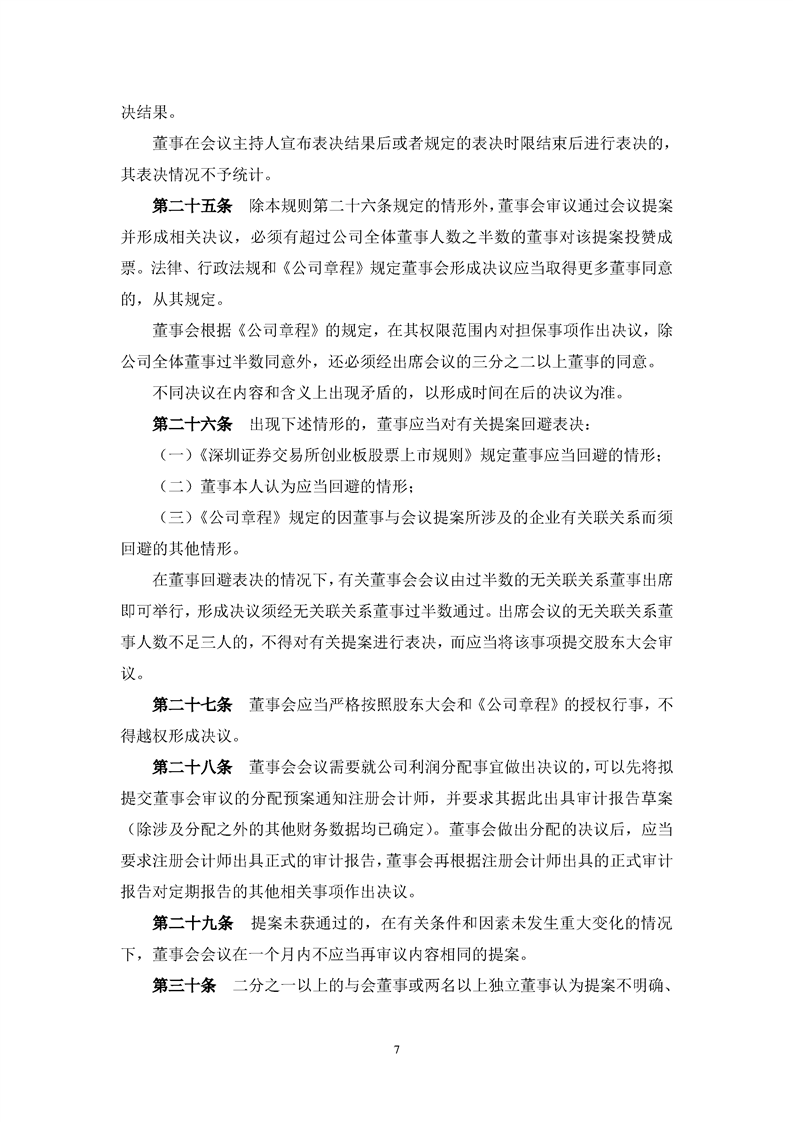 决结果。

董事在会议主持人宣布表决结果后或者规定的表决时限结束后进行表决的，其表决情况不予统计。

第二十五条　除本规则第二十六条规定的情形外，董事会审议通过会议提案并形成相关决议，必须有超过公司全体董事人数之半数的董事对该提案投赞成票。法律、行政法规和《公司章程》规定董事会形成决议应当取得更多董事同意的，从其规定。

董事会根据《公司章程》的规定，在其权限范围内对担保事项作出决议，除公司全体董事过半数同意外，还必须经出席会议的三分之二以上董事的同意。

不同决议在内容和含义上出现矛盾的，以形成时间在后的决议为准。

第二十六条　出现下述情形的，董事应当对有关提案回避表决：

（一）《深圳证券交易所创业板股票上市规则》规定董事应当回避的情形；

（二）董事本人认为应当回避的情形；

（三）《公司章程》规定的因董事与会议提案所涉及的企业有关联关系而须回避的其他情形。

在董事回避表决的情况下，有关董事会会议由过半数的无关联关系董事出席即可举行，形成决议须经无关联关系董事过半数通过。出席会议的无关联关系董事人数不足三人的，不得对有关提案进行表决，而应当将该事项提交股东大会审议。

第二十七条　董事会应当严格按照股东大会和《公司章程》的授权行事，不得越权形成决议。

第二十八条　董事会会议需要就公司利润分配事宜做出决议的，可以先将拟提交董事会审议的分配预案通知注册会计师，并要求其据此出具审计报告草案（除涉及分配之外的其他财务数据均已确定）。董事会做出分配的决议后，应当要求注册会计师出具正式的审计报告，董事会再根据注册会计师出具的正式审计报告对定期报告的其他相关事项作出决议。

第二十九条　提案未获通过的，在有关条件和因素未发生重大变化的情况下，董事会会议在一个月内不应当再审议内容相同的提案。

第三十条　二分之一以上的与会董事或两名以上独立董事认为提案不明确、

7